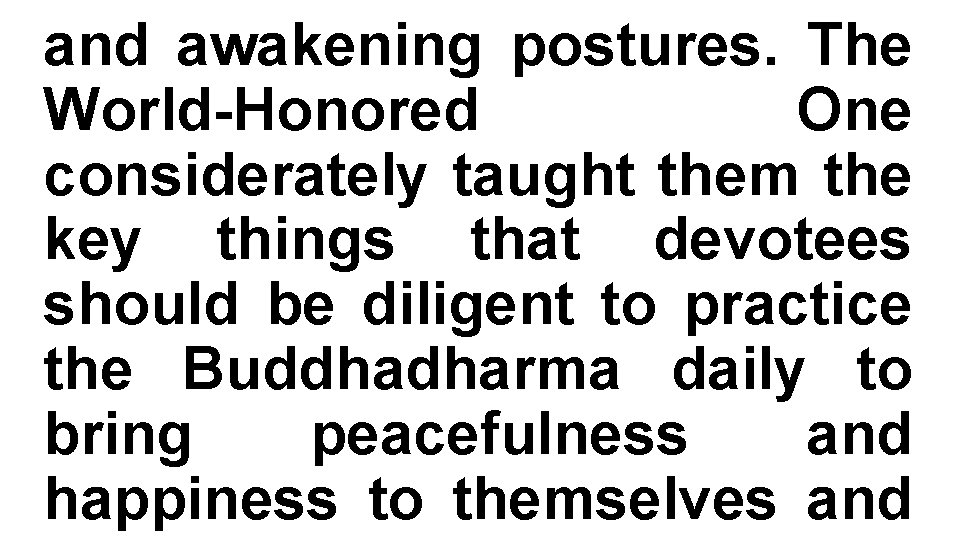 and awakening postures. The World-Honored One considerately taught them the key things that devotees should be diligent to practice the Buddhadharma daily to bring peacefulness and happiness to themselves and